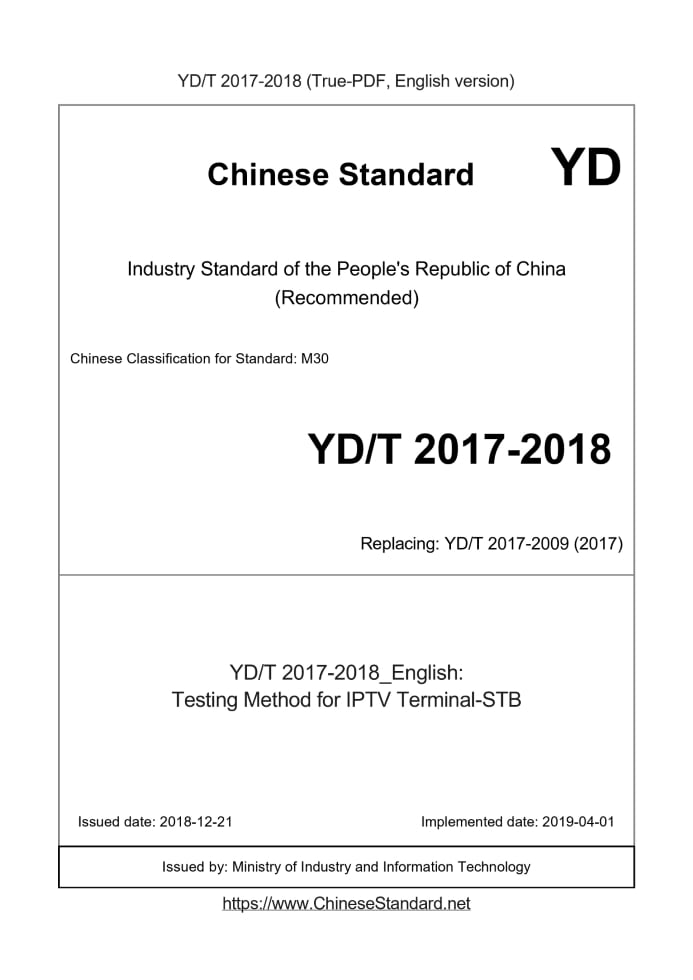 YD/T 2017-2018 (True-PDF, English version)

Chinese Standard YD

Industry Standard of the People's Republic of China
(Recommended)

Chinese Classification for Standard: M30

YD/T 2017-2018

Replacing: YD/T 2017-2009 (2017)

YD/T 2017-2018_English:
Testing Method for IPTV Terminal-STB

Issued date: 2018-12-21

Implemented date: 2019-04-01

Issued by: Ministry of Industry and Information Technology

https://www.ChineseStandard.net